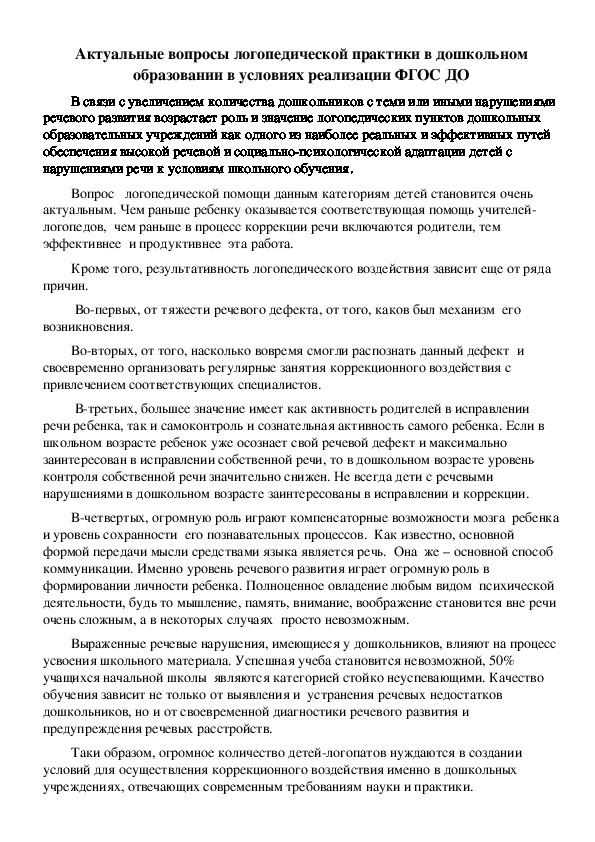 Актуальные вопросы логопедической практики в дошкольном образовании в условиях реализации ФГОС ДО

В связи с увеличением количества дошкольников с теми или иными нарушениями речевого развития возрастает роль и значение логопедических пунктов дошкольных образовательных учреждений как одного из наиболее реальных и эффективных путей обеспечения высокой речевой и социально-психологической адаптации детей с нарушениями речи к условиям школьного обучения.

Вопрос логопедической помощи данным категориям детей становится очень актуальным. Чем раньше ребенку оказывается соответствующая помощь учителей-логопедов, чем раньше в процесс коррекции речи включаются родители, тем эффективнее и продуктивнее эта работа.

Кроме того, результативность логопедического воздействия зависит еще от ряда причин.

Во-первых, от тяжести речевого дефекта, от того, каков был механизм его возникновения.

Во-вторых, от того, насколько вовремя смогли распознать данный дефект и своевременно организовать регулярные занятия коррекционного воздействия с привлечением соответствующих специалистов.

В-третьих, большее значение имеет как активность родителей в исправлении речи ребенка, так и самоконтроль и сознательная активность самого ребенка. Если в школьном возрасте ребенок уже осознает свой речевой дефект и максимально заинтересован в исправлении собственной речи, то в дошкольном возрасте уровень контроля собственной речи значительно снижен. Не всегда дети с речевыми нарушениями в дошкольном возрасте заинтересованы в исправлении и коррекции.

В-четвертых, огромную роль играют компенсаторные возможности мозга ребенка и уровень сохранности его познавательных процессов. Как известно, основной формой передачи мысли средствами языка является речь. Она же – основной способ коммуникации. Именно уровень речевого развития играет огромную роль в формировании личности ребенка. Полноценное овладение любым видом психической деятельности, будь то мышление, память, внимание, воображение становится вне речи очень сложным, а в некоторых случаях просто невозможным.

Выраженные речевые нарушения, имеющиеся у дошкольников, влияют на процесс усвоения школьного материала. Успешная учеба становится невозможной, 50% учащихся начальной школы являются категорией стойко неуспевающими. Качество обучения зависит не только от выявления и устранения речевых недостатков дошкольников, но и от своевременной диагностики речевого развития и предупреждения речевых расстройств.

Таки образом, огромное количество детей-логопатов нуждаются в создании условий для осуществления коррекционного воздействия именно в дошкольных учреждениях, отвечающих современным требованиям науки и практики.